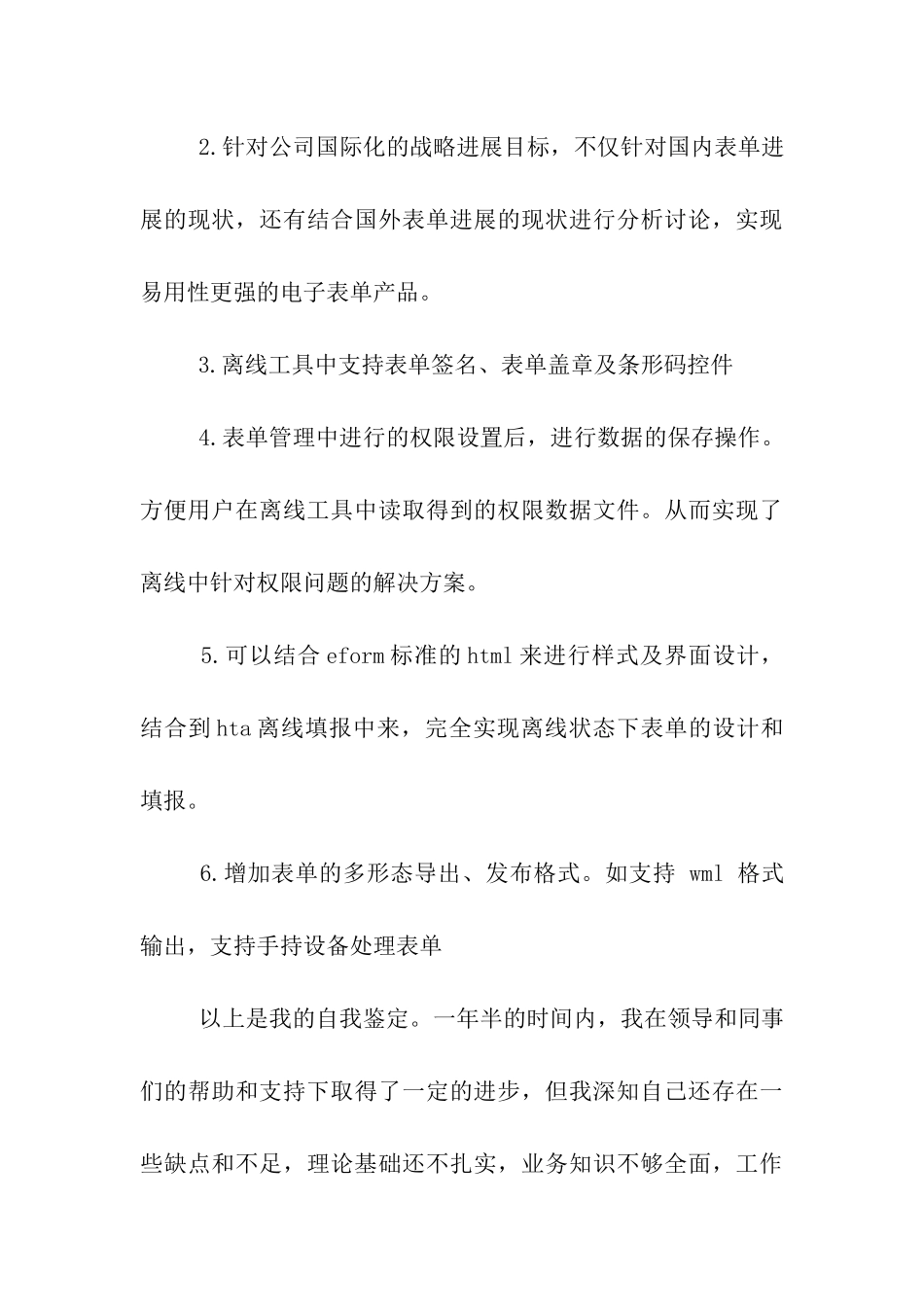 2.针对公司国际化的战略进展目标，不仅针对国内表单进展的现状，还有结合国外表单进展的现状进行分析讨论，实现易用性更强的电子表单产品。

3.离线工具中支持表单签名、表单盖章及条形码控件

4.表单管理中进行的权限设置后，进行数据的保存操作。方便用户在离线工具中读取得到的权限数据文件。从而实现了离线中针对权限问题的解决方案。

5.可以结合 eform 标准的 html 来进行样式及界面设计，结合到 hta 离线填报中来，完全实现离线状态下表单的设计和填报。

6.增加表单的多形态导出、发布格式。如支持 wml 格式输出，支持手持设备处理表单

以上是我的自我鉴定。一年半的时间内，我在领导和同事们的帮助和支持下取得了一定的进步，但我深知自己还存在一些缺点和不足，理论基础还不扎实，业务知识不够全面，工作